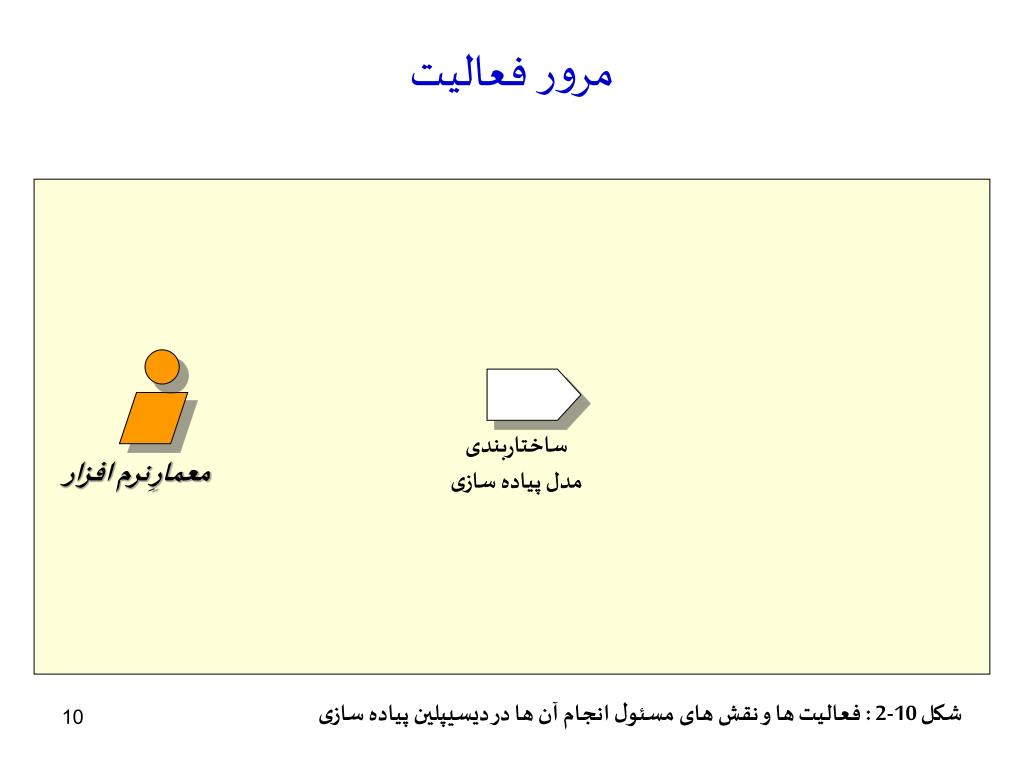 مرور فعالیت

معمارِنرم افزار

ساختاربندی
مدل پیاده سازی

شکل 10-2 : فعالیت ها و نقش های مسئول انجام آن ها در دیسیپلین پیاده سازی

10